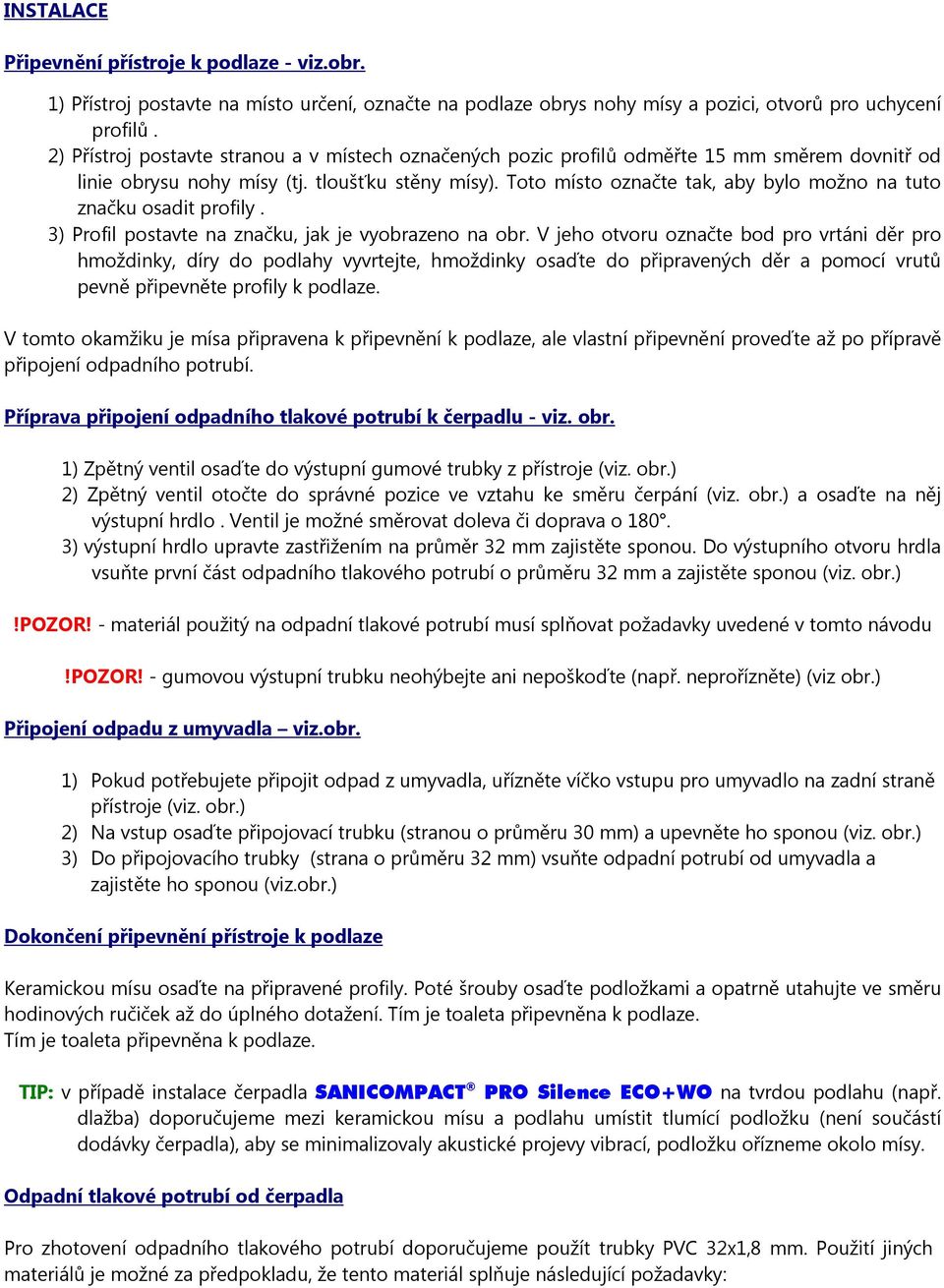 INSTALACE

Připevnění přístroje k podlaze - viz.obr.

1) Přístroj postavte na místo určení, označte na podlaze obrys nohy mísy a pozici, otvorů pro uchycení profilů .
2) Přístroj postavte stranou a v místech označených pozic profilů odměřte 15 mm směrem dovnitř od linie obrysu nohy mísy (tj. tloušťku stěny mísy). Toto místo označte tak, aby bylo možno na tuto značku osadit profily .
3) Profil postavte na značku, jak je vyobrazeno na obr. V jeho otvoru označte bod pro vrtáni děr pro hmoždinky, díry do podlahy vyvrtejte, hmoždinky osaďte do připravených děr a pomocí vrutů pevně připevněte profily k podlaze.

V tomto okamžiku je mísa připravena k připevnění k podlaze, ale vlastní připevnění proveďte až po přípravě připojení odpadního potrubí.

Příprava připojení odpadního tlakové potrubí k čerpadlu - viz. obr.

1) Zpětný ventil osaďte do výstupní gumové trubky z přístroje (viz. obr.)
2) Zpětný ventil otočte do správné pozice ve vztahu ke směru čerpání (viz. obr.) a osaďte na něj výstupní hrdlo . Ventil je možné směrovat doleva či doprava o 180°.
3) výstupní hrdlo upravte zastřižením na průměr 32 mm zajistěte sponou. Do výstupního otvoru hrdla vsuňte první část odpadního tlakového potrubí o průměru 32 mm a zajistěte sponou (viz. obr.)

!POZOR! - materiál použitý na odpadní tlakové potrubí musí splňovat požadavky uvedené v tomto návodu

!POZOR! - gumovou výstupní trubku neohýbejte ani nepoškoďte (např. neprořízněte) (viz obr.)

Připojení odpadu z umyvadla – viz.obr.

1) Pokud potřebujete připojit odpad z umyvadla, uřízněte víčko vstupu pro umyvadlo na zadní straně přístroje (viz. obr.)
2) Na vstup osaďte připojovací trubku (stranou o průměru 30 mm) a upevněte ho sponou (viz. obr.)
3) Do připojovacího trubky (strana o průměru 32 mm) vsuňte odpadní potrubí od umyvadla a zajistěte ho sponou (viz.obr.)

Dokončení připevnění přístroje k podlaze

Keramickou mísu osaďte na připravené profily. Poté šrouby osaďte podložkami a opatrně utahujte ve směru hodinových ručiček až do úplného dotažení. Tím je toaleta připevněna k podlaze.
Tím je toaleta připevněna k podlaze.

TIP: v případě instalace čerpadla SANICOMPACT® PRO Silence ECO+WO na tvrdou podlahu (např. dlažba) doporučujeme mezi keramickou mísu a podlahu umístit tlumící podložku (není součástí dodávky čerpadla), aby se minimalizovaly akustické projevy vibrací, podložku ořízneme okolo mísy.

Odpadní tlakové potrubí od čerpadla

Pro zhotovení odpadního tlakového potrubí doporučujeme použít trubky PVC 32x1,8 mm. Použití jiných materiálů je možné za předpokladu, že tento materiál splňuje následující požadavky: